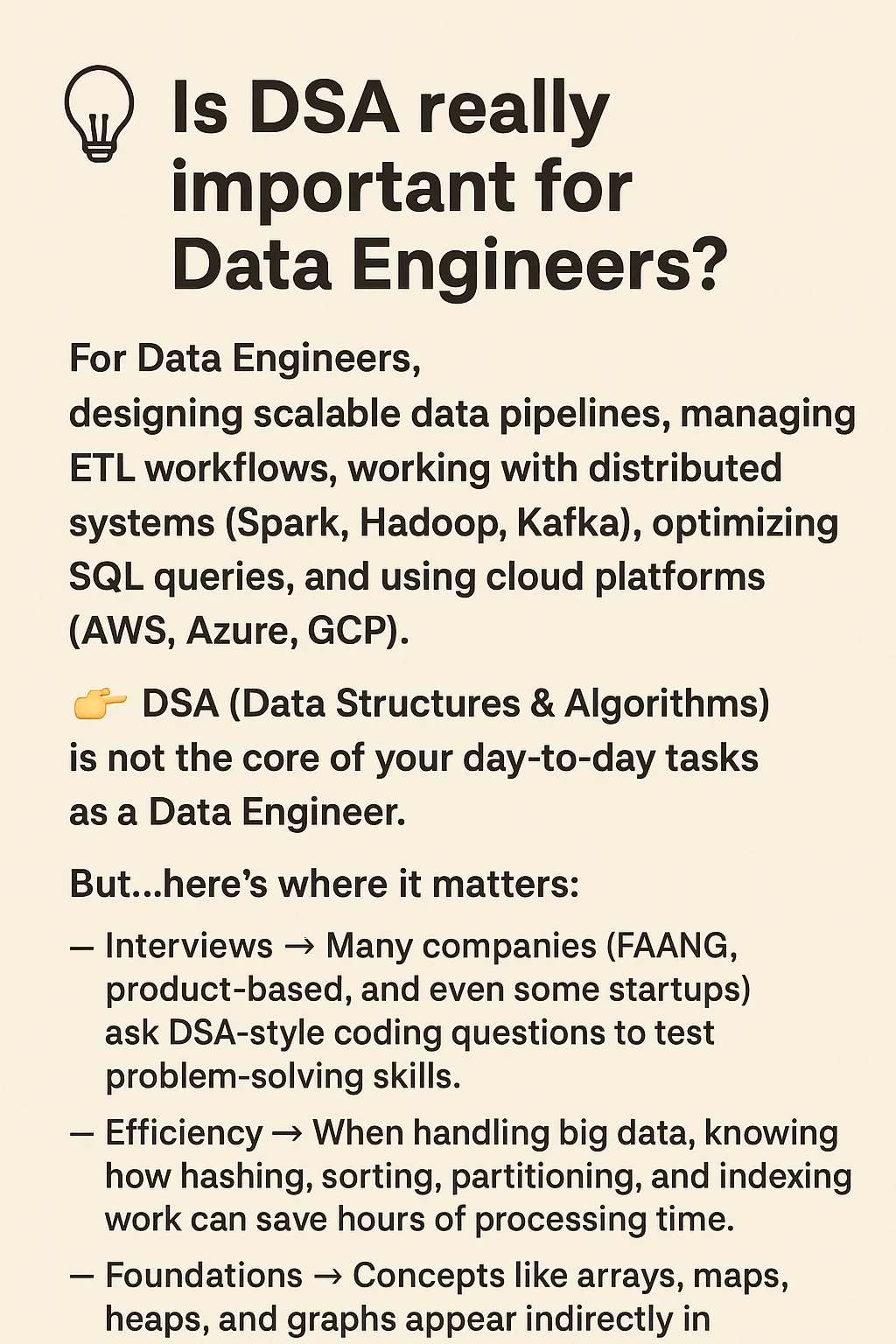 Is DSA really important for Data Engineers?

For Data Engineers,
designing scalable data pipelines, managing ETL workflows, working with distributed systems (Spark, Hadoop, Kafka), optimizing SQL queries, and using cloud platforms (AWS, Azure, GCP).

👉 DSA (Data Structures & Algorithms) is not the core of your day-to-day tasks as a Data Engineer.

But...here's where it matters:

— Interviews → Many companies (FAANG, product-based, and even some startups) ask DSA-style coding questions to test problem-solving skills.

— Efficiency → When handling big data, knowing how hashing, sorting, partitioning, and indexing work can save hours of processing time.

— Foundations → Concepts like arrays, maps, heaps, and graphs appear indirectly in